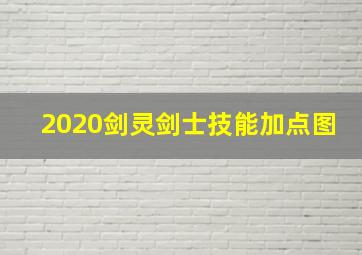 2020剑灵剑士技能加点图